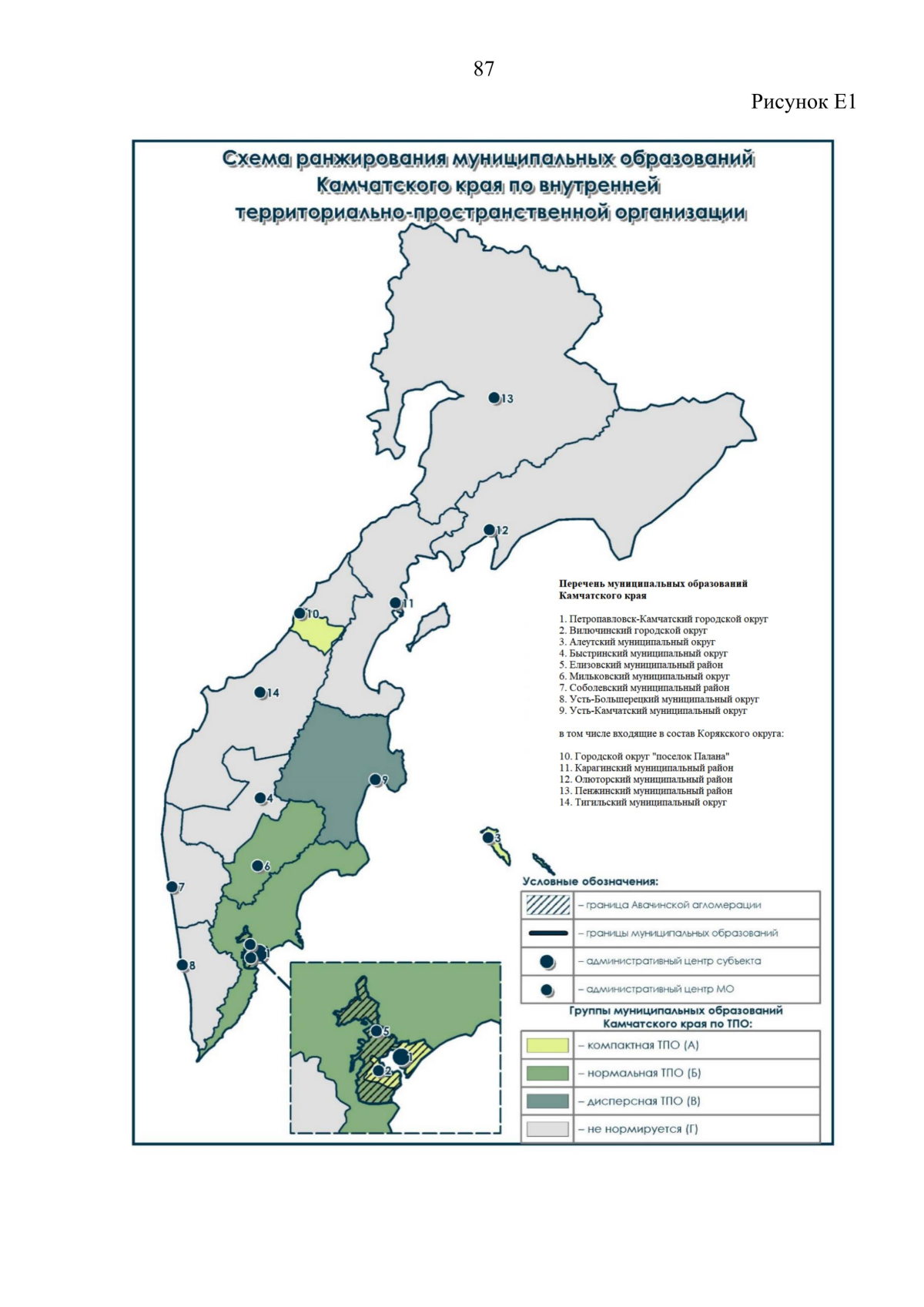 87

Рисунок Е1

Схема ранжирования муниципальных образований Камчатского края по внутренней территориально-пространственной организации

13

12

11

10

14

9

4

3

6

7

1

8

5

1

2

Перечень муниципальных образований Камчатского края

1. Петропавловск-Камчатский городской округ
2. Вилючинский городской округ
3. Алеутский муниципальный округ
4. Быстринский муниципальный округ
5. Елизовский муниципальный район
6. Мильковский муниципальный округ
7. Соболевский муниципальный район
8. Усть-Большерецкий муниципальный округ
9. Усть-Камчатский муниципальный округ

в том числе входящие в состав Корякского округа:

10. Городской округ "поселок Палана"
11. Карагинский муниципальный район
12. Олюторский муниципальный район
13. Пенжинский муниципальный район
14. Тигильский муниципальный округ

Условные обозначения:

– граница Авачинской агломерации
– границы муниципальных образований
– административный центр субъекта
– административный центр МО

Группы муниципальных образований Камчатского края по ТПО:

– компактная ТПО (А)
– нормальная ТПО (Б)
– дисперсная ТПО (В)
– не нормируется (Г)